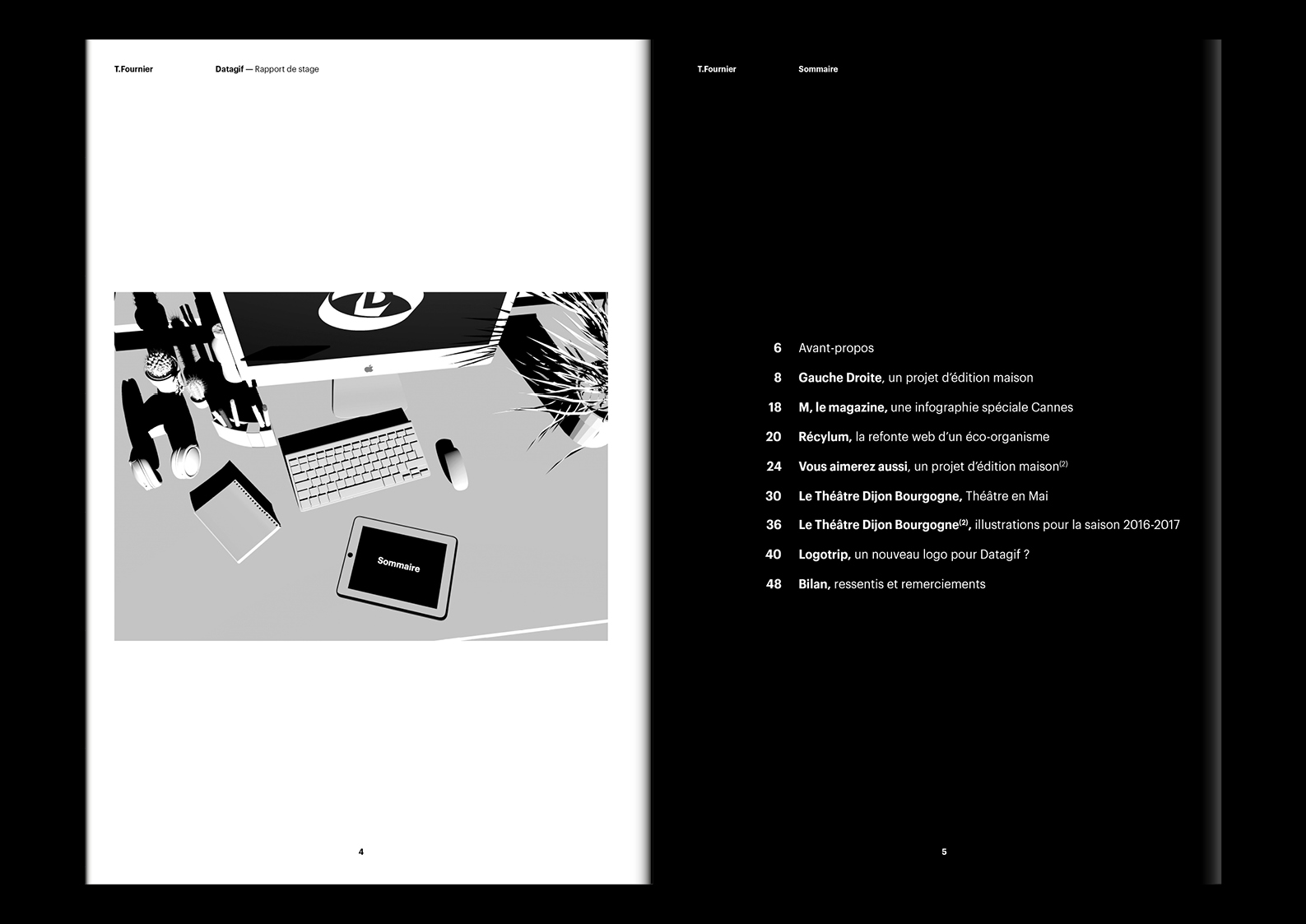 T.Fournier

Datagif — Rapport de stage

Sommaire

4

T.Fournier

Sommaire

6 Avant-propos

8 Gauche Droite, un projet d'édition maison

18 M, le magazine, une infographie spéciale Cannes

20 Récylum, la refonte web d'un éco-organisme

24 Vous aimerez aussi, un projet d'édition maison$^{(2)}$

30 Le Théâtre Dijon Bourgogne, Théâtre en Mai

36 Le Théâtre Dijon Bourgogne$^{(2)}$, illustrations pour la saison 2016-2017

40 Logotrip, un nouveau logo pour Datagif ?

48 Bilan, ressentis et remerciements

5